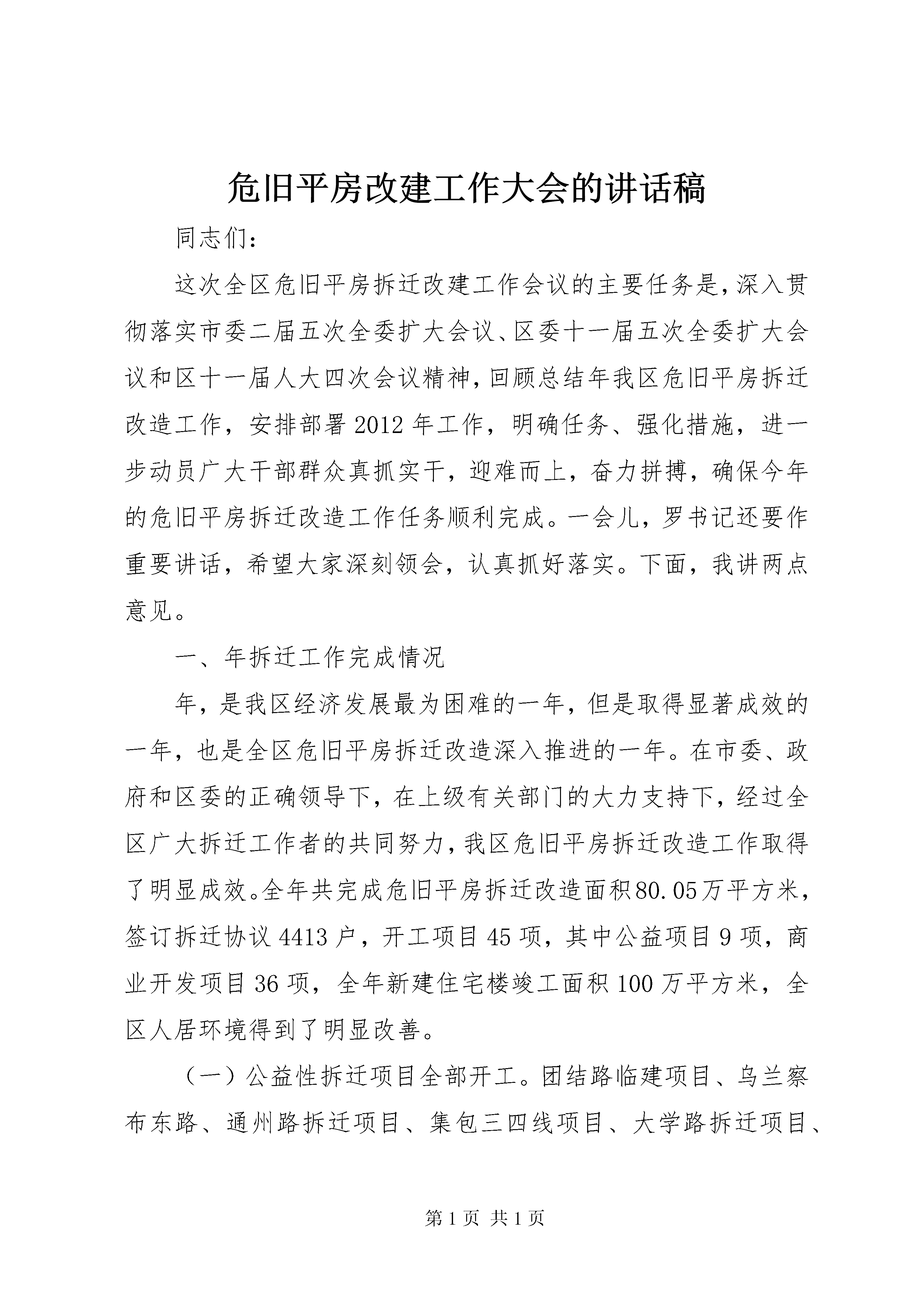 危旧平房改建工作大会的讲话稿

同志们：

这次全区危旧平房拆迁改建工作会议的主要任务是，深入贯彻落实市委二届五次全委扩大会议、区委十一届五次全委扩大会议和区十一届人大四次会议精神，回顾总结年我区危旧平房拆迁改造工作，安排部署2012年工作，明确任务、强化措施，进一步动员广大干部群众真抓实干，迎难而上，奋力拼搏，确保今年的危旧平房拆迁改造工作任务顺利完成。一会儿，罗书记还要作重要讲话，希望大家深刻领会，认真抓好落实。下面，我讲两点意见。

一、年拆迁工作完成情况

年，是我区经济发展最为困难的一年，但是取得显著成效的一年，也是全区危旧平房拆迁改造深入推进的一年。在市委、政府和区委的正确领导下，在上级有关部门的大力支持下，经过全区广大拆迁工作者的共同努力，我区危旧平房拆迁改造工作取得了明显成效。全年共完成危旧平房拆迁改造面积80.05万平方米，签订拆迁协议4413户，开工项目45项，其中公益项目9项，商业开发项目36项，全年新建住宅楼竣工面积100万平方米，全区人居环境得到了明显改善。

（一）公益性拆迁项目全部开工。团结路临建项目、乌兰察布东路、通州路拆迁项目、集包三四线项目、大学路拆迁项目、

第1页 共1页